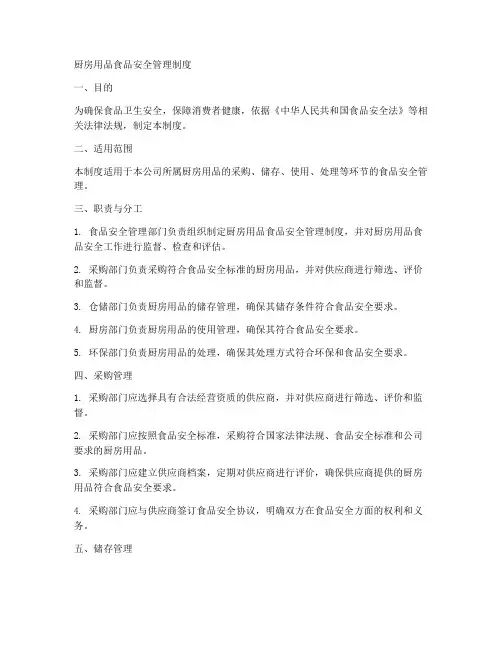 厨房用品食品安全管理制度

一、目的

为确保食品卫生安全，保障消费者健康，依据《中华人民共和国食品安全法》等相关法律法规，制定本制度。

二、适用范围

本制度适用于本公司所属厨房用品的采购、储存、使用、处理等环节的食品安全管理。

三、职责与分工

1. 食品安全管理部门负责组织制定厨房用品食品安全管理制度，并对厨房用品食品安全工作进行监督、检查和评估。

2. 采购部门负责采购符合食品安全标准的厨房用品，并对供应商进行筛选、评价和监督。

3. 仓储部门负责厨房用品的储存管理，确保其储存条件符合食品安全要求。

4. 厨房部门负责厨房用品的使用管理，确保其符合食品安全要求。

5. 环保部门负责厨房用品的处理，确保其处理方式符合环保和食品安全要求。

四、采购管理

1. 采购部门应选择具有合法经营资质的供应商，并对供应商进行筛选、评价和监督。

2. 采购部门应按照食品安全标准，采购符合国家法律法规、食品安全标准和公司要求的厨房用品。

3. 采购部门应建立供应商档案，定期对供应商进行评价，确保供应商提供的厨房用品符合食品安全要求。

4. 采购部门应与供应商签订食品安全协议，明确双方在食品安全方面的权利和义务。

五、储存管理